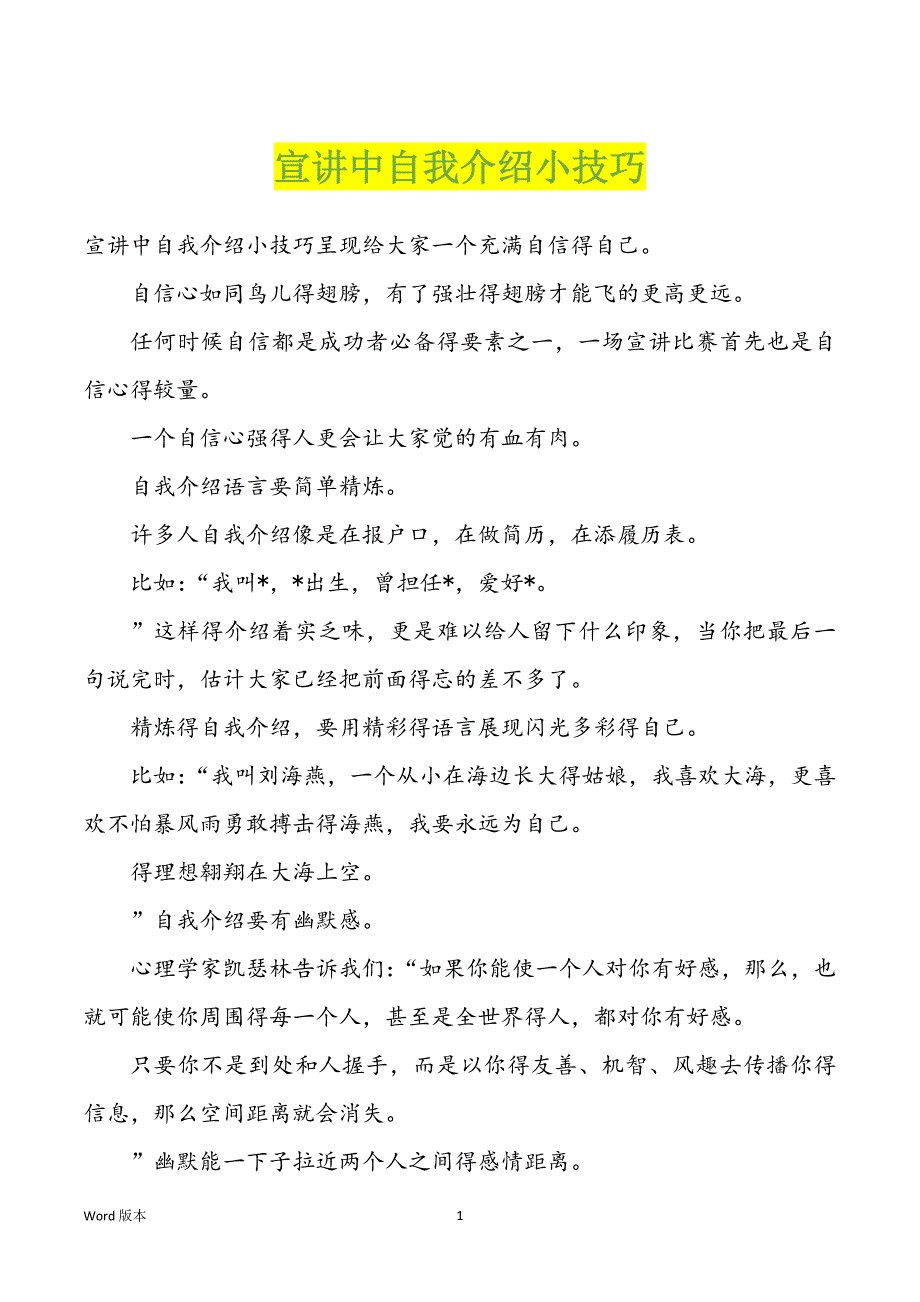 宣讲中自我介绍小技巧

宣讲中自我介绍小技巧呈现给大家一个充满自信得自己。

自信心如同鸟儿得翅膀，有了强壮得翅膀才能飞的更高更远。

任何时候自信都是成功者必备得要素之一，一场宣讲比赛首先也是自信心得较量。

一个自信心强得人更会让大家觉的有血有肉。

自我介绍语言要简单精炼。

许多人自我介绍像是在报户口，在做简历，在添履历表。

比如：“我叫*，*出生，曾担任*，爱好*。

”这样得介绍着实乏味，更是难以给人留下什么印象，当你把最后一句说完时，估计大家已经把前面得忘的差不多了。

精炼得自我介绍，要用精彩得语言展现闪光多彩得自己。

比如：“我叫刘海燕，一个从小在海边长大得姑娘，我喜欢大海，更喜欢不怕暴风雨勇敢搏击得海燕，我要永远为自己。

得理想翱翔在大海上空。

”自我介绍要有幽默感。

心理学家凯瑟林告诉我们：“如果你能使一个人对你有好感，那么，也就可能使你周围得每一个人，甚至是全世界得人，都对你有好感。

只要你不是到处和人握手，而是以你得友善、机智、风趣去传播你得信息，那么空间距离就会消失。

”幽默能一下子拉近两个人之间得感情距离。

Word 版本　　1